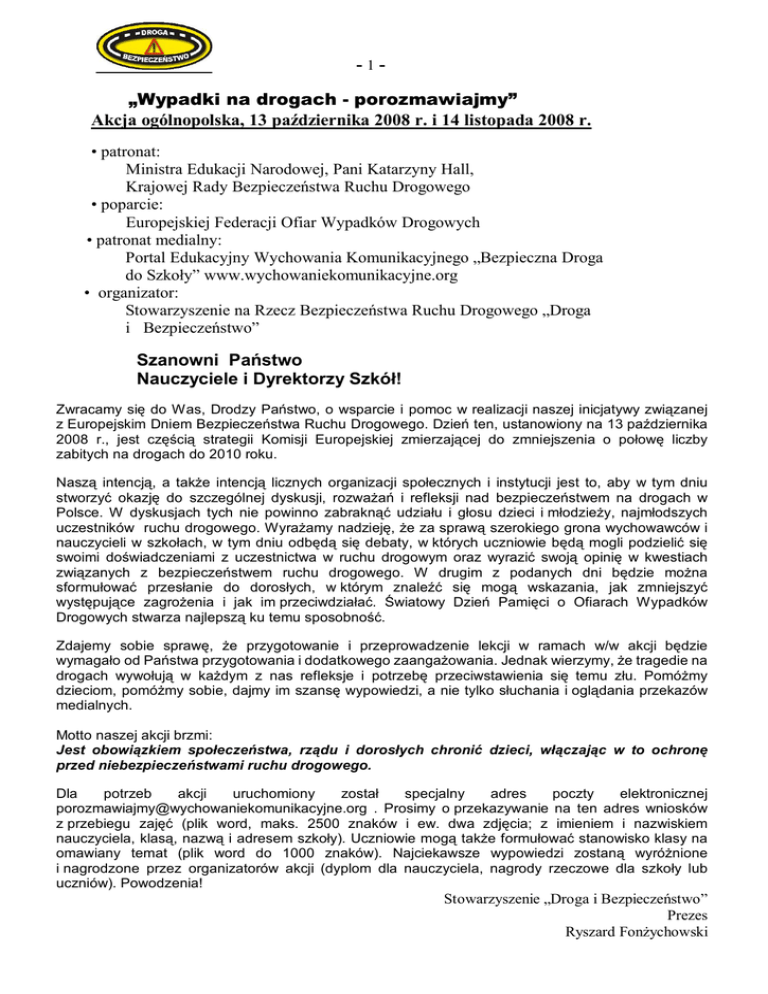 DROGA
BEZPIECZEŃSTWO

- 1 -

„Wypadki na drogach - porozmawiajmy”
Akcja ogólnopolska, 13 października 2008 r. i 14 listopada 2008 r.

• patronat:
Ministra Edukacji Narodowej, Pani Katarzyny Hall,
Krajowej Rady Bezpieczeństwa Ruchu Drogowego
• poparcie:
Europejskiej Federacji Ofiar Wypadków Drogowych
• patronat medialny:
Portal Edukacyjny Wychowania Komunikacyjnego „Bezpieczna Droga do Szkoły” www.wychowaniekomunikacyjne.org
• organizator:
Stowarzyszenie na Rzecz Bezpieczeństwa Ruchu Drogowego „Droga i Bezpieczeństwo”

Szanowni Państwo
Nauczyciele i Dyrektorzy Szkół!

Zwracamy się do Was, Drodzy Państwo, o wsparcie i pomoc w realizacji naszej inicjatywy związanej z Europejskim Dniem Bezpieczeństwa Ruchu Drogowego. Dzień ten, ustanowiony na 13 października 2008 r., jest częścią strategii Komisji Europejskiej zmierzającej do zmniejszenia o połowę liczby zabitych na drogach do 2010 roku.

Naszą intencją, a także intencją licznych organizacji społecznych i instytucji jest to, aby w tym dniu stworzyć okazję do szczególnej dyskusji, rozważań i refleksji nad bezpieczeństwem na drogach w Polsce. W dyskusjach tych nie powinno zabraknąć udziału i głosu dzieci i młodzieży, najmłodszych uczestników ruchu drogowego. Wyrażamy nadzieję, że za sprawą szerokiego grona wychowawców i nauczycieli w szkołach, w tym dniu odbędą się debaty, w których uczniowie będą mogli podzielić się swoimi doświadczeniami z uczestnictwa w ruchu drogowym oraz wyrazić swoją opinię w kwestiach związanych z bezpieczeństwem ruchu drogowego. W drugim z podanych dni będzie można sformułować przesłanie do dorosłych, w którym znaleźć się mogą wskazania, jak zmniejszyć występujące zagrożenia i jak im przeciwdziałać. Światowy Dzień Pamięci o Ofiarach Wypadków Drogowych stwarza najlepszą ku temu sposobność.

Zdajemy sobie sprawę, że przygotowanie i przeprowadzenie lekcji w ramach w/w akcji będzie wymagało od Państwa przygotowania i dodatkowego zaangażowania. Jednak wierzymy, że tragedie na drogach wywołują w każdym z nas refleksje i potrzebę przeciwstawienia się temu złu. Pomóżmy dzieciom, pomóżmy sobie, dajmy im szansę wypowiedzi, a nie tylko słuchania i oglądania przekazów medialnych.

Motto naszej akcji brzmi:
Jest obowiązkiem społeczeństwa, rządu i dorosłych chronić dzieci, włączając w to ochronę przed niebezpieczeństwami ruchu drogowego.

Dla potrzeb akcji uruchomiony został specjalny adres poczty elektronicznej porozmawiajmy@wychowaniekomunikacyjne.org . Prosimy o przekazywanie na ten adres wniosków z przebiegu zajęć (plik word, maks. 2500 znaków i ew. dwa zdjęcia; z imieniem i nazwiskiem nauczyciela, klasą, nazwą i adresem szkoły). Uczniowie mogą także formułować stanowisko klasy na omawiany temat (plik word do 1000 znaków). Najciekawsze wypowiedzi zostaną wyróżnione i nagrodzone przez organizatorów akcji (dyplom dla nauczyciela, nagrody rzeczowe dla szkoły lub uczniów). Powodzenia!

Stowarzyszenie „Droga i Bezpieczeństwo”
Prezes
Ryszard Fonżychowski